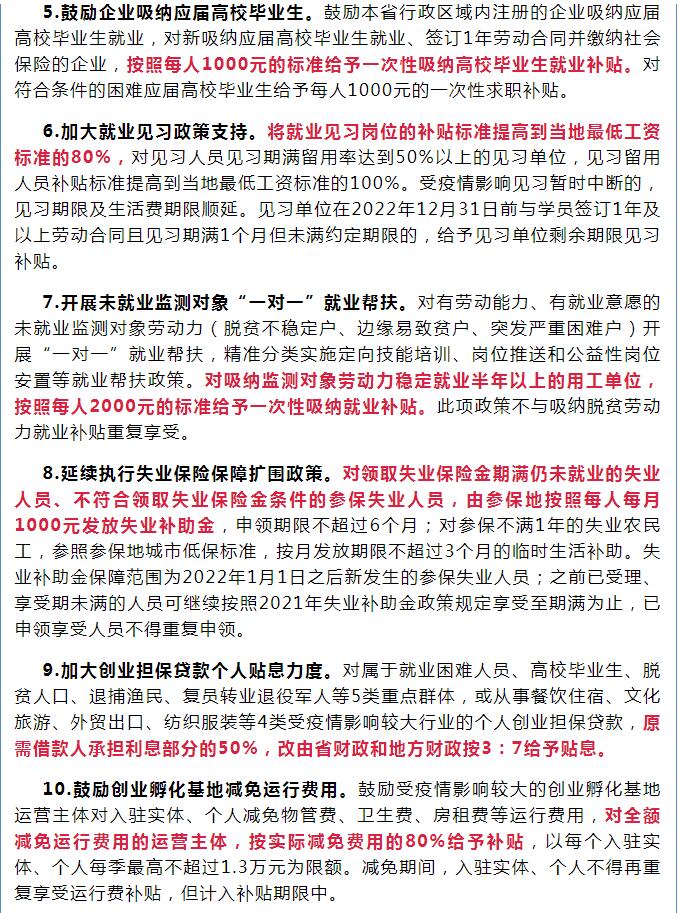 5.鼓励企业吸纳应届高校毕业生。鼓励本省行政区域内注册的企业吸纳应届高校毕业生就业，对新吸纳应届高校毕业生就业、签订1年劳动合同并缴纳社会保险的企业，按照每人1000元的标准给予一次性吸纳高校毕业生就业补贴。对符合条件的困难应届高校毕业生给予每人1000元的一次性求职补贴。

6.加大就业见习政策支持。将就业见习岗位的补贴标准提高到当地最低工资标准的80%，对见习人员见习期满留用率达到50%以上的见习单位，见习留用人员补贴标准提高到当地最低工资标准的100%。受疫情影响见习暂时中断的，见习期限及生活费期限顺延。见习单位在2022年12月31日前与学员签订1年及以上劳动合同且见习期满1个月但未满约定期限的，给予见习单位剩余期限见习补贴。

7.开展未就业监测对象“一对一”就业帮扶。对有劳动能力、有就业意愿的未就业监测对象劳动力（脱贫不稳定户、边缘易致贫户、突发严重困难户）开展“一对一”就业帮扶，精准分类实施定向技能培训、岗位推送和公益性岗位安置等就业帮扶政策。对吸纳监测对象劳动力稳定就业半年以上的用工单位，按照每人2000元的标准给予一次性吸纳就业补贴。此项政策不与吸纳脱贫劳动力就业补贴重复享受。

8.延续执行失业保险保障扩围政策。对领取失业保险金期满仍未就业的失业人员、不符合领取失业保险金条件的参保失业人员，由参保地按照每人每月1000元发放失业补助金，申领期限不超过6个月；对参保不满1年的失业农民工，参照参保地城市低保标准，按月发放期限不超过3个月的临时生活补助。失业补助金保障范围为2022年1月1日之后新发生的参保失业人员；之前已受理、享受期未满的人员可继续按照2021年失业补助金政策规定享受至期满为止，已申领享受人员不得重复申领。

9.加大创业担保贷款个人贴息力度。对属于就业困难人员、高校毕业生、脱贫人口、退捕渔民、复员转业退役军人等5类重点群体，或从事餐饮住宿、文化旅游、外贸出口、纺织服装等4类受疫情影响较大行业的个人创业担保贷款，原需借款人承担利息部分的50%，改由省财政和地方财政按3：7给予贴息。

10.鼓励创业孵化基地减免运行费用。鼓励受疫情影响较大的创业孵化基地运营主体对入驻实体、个人减免物管费、卫生费、房租费等运行费用，对全额减免运行费用的运营主体，按实际减免费用的80%给予补贴，以每个入驻实体、个人每季最高不超过1.3万元为限额。减免期间，入驻实体、个人不得再重复享受运行费补贴，但计入补贴期限中。